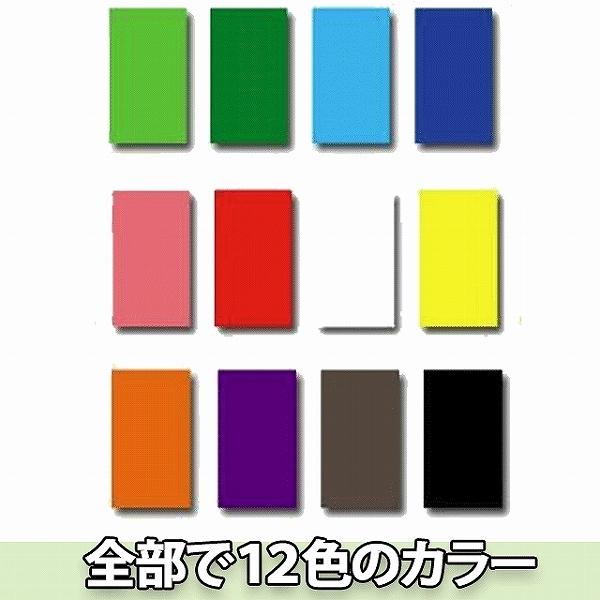 全部で12色のカラー